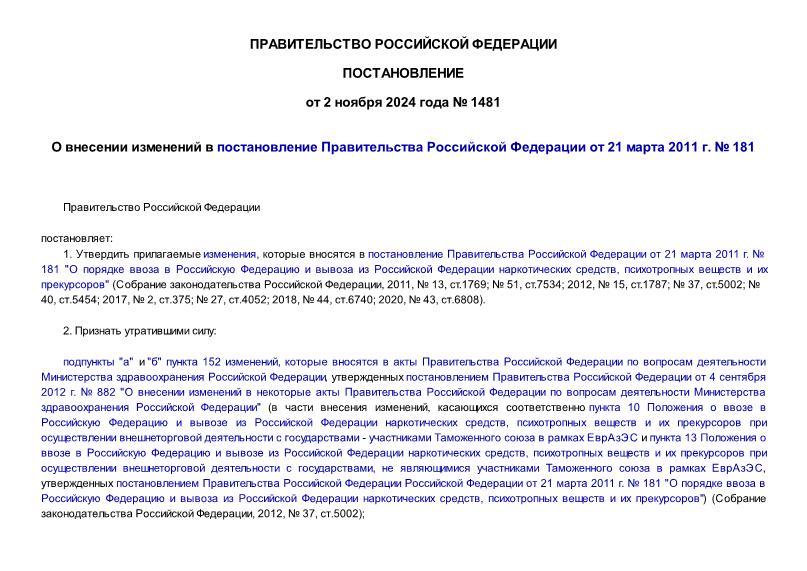 ПРАВИТЕЛЬСТВО РОССИЙСКОЙ ФЕДЕРАЦИИ

ПОСТАНОВЛЕНИЕ

от 2 ноября 2024 года № 1481

О внесении изменений в постановление Правительства Российской Федерации от 21 марта 2011 г. № 181

Правительство Российской Федерации

постановляет:

1. Утвердить прилагаемые изменения, которые вносятся в постановление Правительства Российской Федерации от 21 марта 2011 г. № 181 "О порядке ввоза в Российскую Федерацию и вывоза из Российской Федерации наркотических средств, психотропных веществ и их прекурсоров" (Собрание законодательства Российской Федерации, 2011, № 13, ст.1769; № 51, ст.7534; 2012, № 15, ст.1787; № 37, ст.5002; № 40, ст.5454; 2017, № 2, ст.375; № 27, ст.4052; 2018, № 44, ст.6740; 2020, № 43, ст.6808).

2. Признать утратившими силу:

подпункты "а" и "б" пункта 152 изменений, которые вносятся в акты Правительства Российской Федерации по вопросам деятельности Министерства здравоохранения Российской Федерации, утвержденных постановлением Правительства Российской Федерации от 4 сентября 2012 г. № 882 "О внесении изменений в некоторые акты Правительства Российской Федерации по вопросам деятельности Министерства здравоохранения Российской Федерации" (в части внесения изменений, касающихся соответственно пункта 10 Положения о ввозе в Российскую Федерацию и вывозе из Российской Федерации наркотических средств, психотропных веществ и их прекурсоров при осуществлении внешнеторговой деятельности с государствами - участниками Таможенного союза в рамках ЕврАзЭС и пункта 13 Положения о ввозе в Российскую Федерацию и вывозе из Российской Федерации наркотических средств, психотропных веществ и их прекурсоров при осуществлении внешнеторговой деятельности с государствами, не являющимися участниками Таможенного союза в рамках ЕврАзЭС, утвержденных постановлением Правительства Российской Федерации Российской Федерации от 21 марта 2011 г. № 181 "О порядке ввоза в Российскую Федерацию и вывоза из Российской Федерации наркотических средств, психотропных веществ и их прекурсоров") (Собрание законодательства Российской Федерации, 2012, № 37, ст.5002);